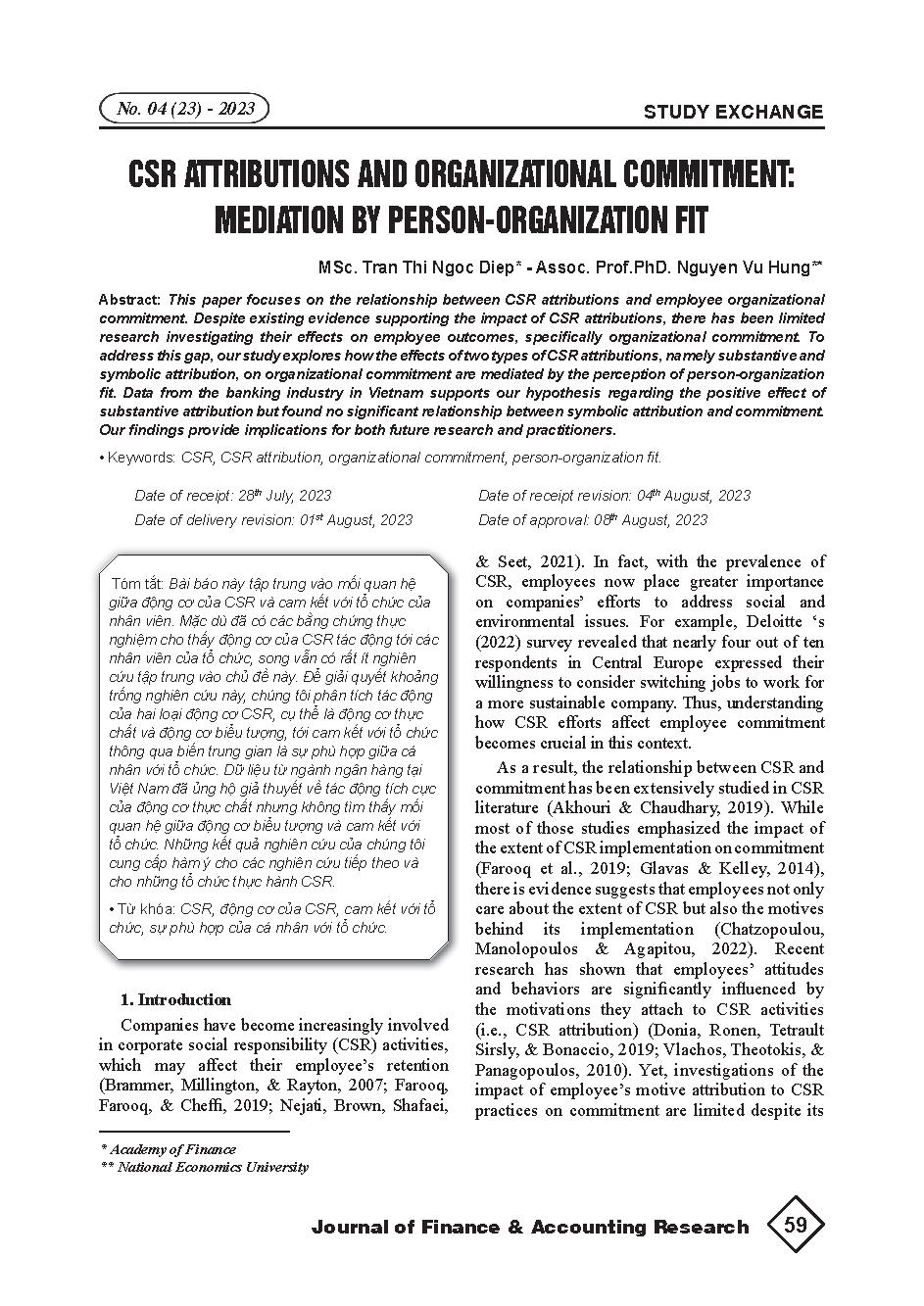 No. 04 (23) - 2023

STUDY EXCHANGE

CSR ATTRIBUTIONS AND ORGANIZATIONAL COMMITMENT: MEDIATION BY PERSON-ORGANIZATION FIT

MSc. Tran Thi Ngoc Diep* - Assoc. Prof.PhD. Nguyen Vu Hung**

Abstract: This paper focuses on the relationship between CSR attributions and employee organizational commitment. Despite existing evidence supporting the impact of CSR attributions, there has been limited research investigating their effects on employee outcomes, specifically organizational commitment. To address this gap, our study explores how the effects of two types of CSR attributions, namely substantive and symbolic attribution, on organizational commitment are mediated by the perception of person-organization fit. Data from the banking industry in Vietnam supports our hypothesis regarding the positive effect of substantive attribution but found no significant relationship between symbolic attribution and commitment. Our findings provide implications for both future research and practitioners.

• Keywords: CSR, CSR attribution, organizational commitment, person-organization fit.

Date of receipt: 28th July, 2023

Date of delivery revision: 01st August, 2023

Date of receipt revision: 04th August, 2023

Date of approval: 08th August, 2023

Tóm tắt: Bài báo này tập trung vào mối quan hệ giữa động cơ của CSR và cam kết với tổ chức của nhân viên. Mặc dù đã có các bằng chứng thực nghiệm cho thấy động cơ của CSR tác động tới các nhân viên của tổ chức, song vẫn có rất ít nghiên cứu tập trung vào chủ đề này. Để giải quyết khoảng trống nghiên cứu này, chúng tôi phân tích tác động của hai loại động cơ CSR, cụ thể là động cơ thực chất và động cơ biểu tượng, tới cam kết với tổ chức thông qua biến trung gian là sự phù hợp giữa cá nhân với tổ chức. Dữ liệu từ ngành ngân hàng tại Việt Nam đã ủng hộ giả thuyết về tác động tích cực của động cơ thực chất nhưng không tìm thấy mối quan hệ giữa động cơ biểu tượng và cam kết với tổ chức. Những kết quả nghiên cứu của chúng tôi cung cấp hàm ý cho các nghiên cứu tiếp theo và cho những tổ chức thực hành CSR.

• Từ khóa: CSR, động cơ của CSR, cam kết với tổ chức, sự phù hợp của cá nhân với tổ chức.

1. Introduction

Companies have become increasingly involved in corporate social responsibility (CSR) activities, which may affect their employee's retention (Brammer, Millington, & Rayton, 2007; Farooq, Farooq, & Cheffi, 2019; Nejati, Brown, Shafaei, & Seet, 2021). In fact, with the prevalence of CSR, employees now place greater importance on companies' efforts to address social and environmental issues. For example, Deloitte 's (2022) survey revealed that nearly four out of ten respondents in Central Europe expressed their willingness to consider switching jobs to work for a more sustainable company. Thus, understanding how CSR efforts affect employee commitment becomes crucial in this context.

As a result, the relationship between CSR and commitment has been extensively studied in CSR literature (Akhouri & Chaudhary, 2019). While most of those studies emphasized the impact of the extent of CSR implementation on commitment (Farooq et al., 2019; Glavas & Kelley, 2014), there is evidence suggests that employees not only care about the extent of CSR but also the motives behind its implementation (Chatzopoulou, Manolopoulos & Agapitou, 2022). Recent research has shown that employees' attitudes and behaviors are significantly influenced by the motivations they attach to CSR activities (i.e., CSR attribution) (Donia, Ronen, Tetrault Sirsly, & Bonaccio, 2019; Vlachos, Theotokis, & Panagopoulos, 2010). Yet, investigations of the impact of employee's motive attribution to CSR practices on commitment are limited despite its

* Academy of Finance
** National Economics University

Journal of Finance & Accounting Research 59